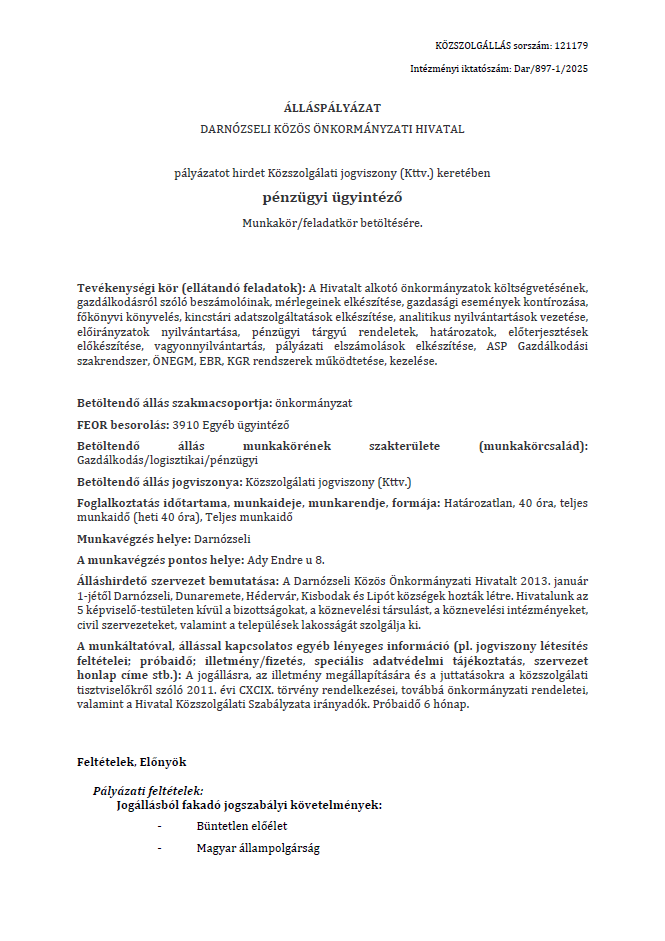 KÖZSZOLGÁLLÁS sorszám: 121179

Intézményi iktatószám: Dar/897-1/2025

ÁLLÁSPÁLYÁZAT

DARNÓZSELI KÖZÖS ÖNKORMÁNYZATI HIVATAL

pályázatot hirdet Közszolgálati jogviszony (Kttv.) keretében

pénzügyi ügyintéző

Munkakör/feladatkör betöltésére.

Tevékenységi kör (ellátandó feladatok): A Hivatalt alkotó önkormányzatok költségvetésének, gazdálkodásról szóló beszámolóinak, mérlegeinek elkészítése, gazdasági események kontírozása, főkönyvi könyvelés, kincstári adatszolgáltatások elkészítése, analitikus nyilvántartások vezetése, előirányzatok nyilvántartása, pénzügyi tárgyú rendeletek, határozatok, előterjesztések előkészítése, vagyonnyilvántartás, pályázati elszámolások elkészítése, ASP Gazdálkodási szakrendszer, ÖNEGM, EBR, KGR rendszerek működtetése, kezelése.

Betöltendő állás szakmacsoportja: önkormányzat

FEOR besorolás: 3910 Egyéb ügyintéző

Betöltendő állás munkakörének szakterülete (munkakörcsalád): Gazdálkodás/logisztikai/pénzügyi

Betöltendő állás jogviszonya: Közszolgálati jogviszony (Kttv.)

Foglalkoztatás időtartama, munkaideje, munkarendje, formája: Határozatlan, 40 óra, teljes munkaidő (heti 40 óra), Teljes munkaidő

Munkavégzés helye: Darnózseli

A munkavégzés pontos helye: Ady Endre u 8.

Álláshirdető szervezet bemutatása: A Darnózseli Közös Önkormányzati Hivatalt 2013. január 1-jétől Darnózseli, Dunaremete, Hédervár, Kisbodak és Lipót községek hozták létre. Hivatalunk az 5 képviselő-testületen kívül a bizottságokat, a köznevelési társulást, a köznevelési intézményeket, civil szervezeteket, valamint a települések lakosságát szolgálja ki.

A munkáltatóval, állással kapcsolatos egyéb lényeges információ (pl. jogviszony létesítés feltételei; próbaidő; illetmény/fizetés, speciális adatvédelmi tájékoztatás, szervezet honlap címe stb.): A jogállásra, az illetmény megállapítására és a juttatásokra a közszolgálati tisztviselőkről szóló 2011. évi CXCIX. törvény rendelkezései, továbbá önkormányzati rendeletei, valamint a Hivatal Közszolgálati Szabályzata irányadók. Próbaidő 6 hónap.

Feltételek, Előnyök

Pályázati feltételek:
Jogállásból fakadó jogszabályi követelmények:
- Büntetlen előélet
- Magyar állampolgárság